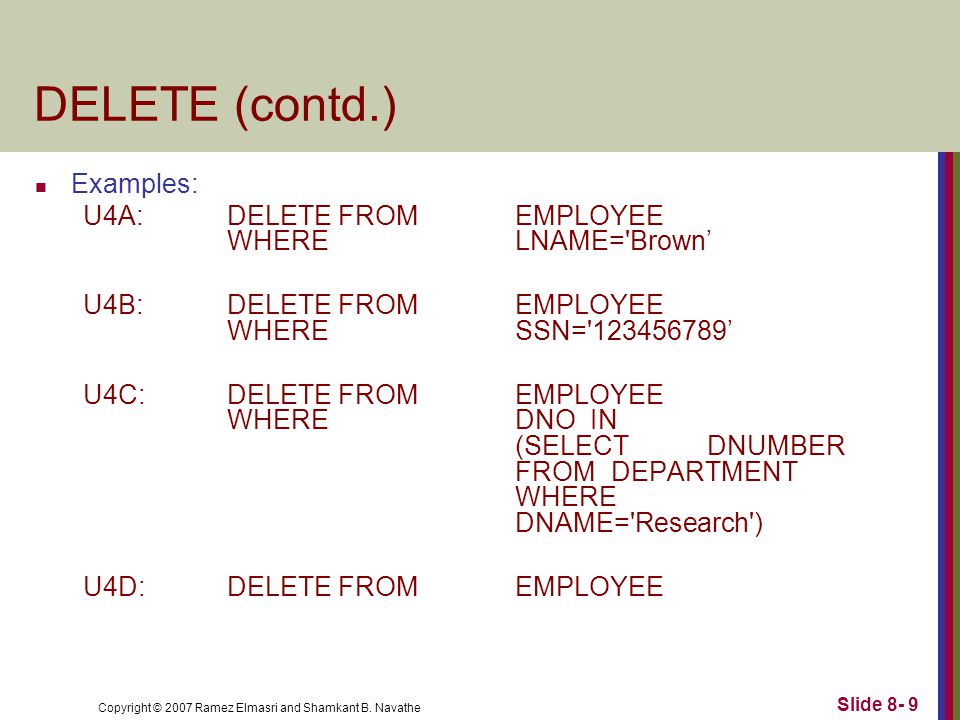 DELETE (contd.)

Examples:

U4A: DELETE FROM EMPLOYEE
WHERE LNAME='Brown’

U4B: DELETE FROM EMPLOYEE
WHERE SSN='123456789’

U4C: DELETE FROM EMPLOYEE
WHERE DNO IN
(SELECT DNUMBER
FROM DEPARTMENT
WHERE
DNAME='Research')

U4D: DELETE FROM EMPLOYEE

Copyright © 2007 Ramez Elmasri and Shamkant B. Navathe

Slide 8- 9